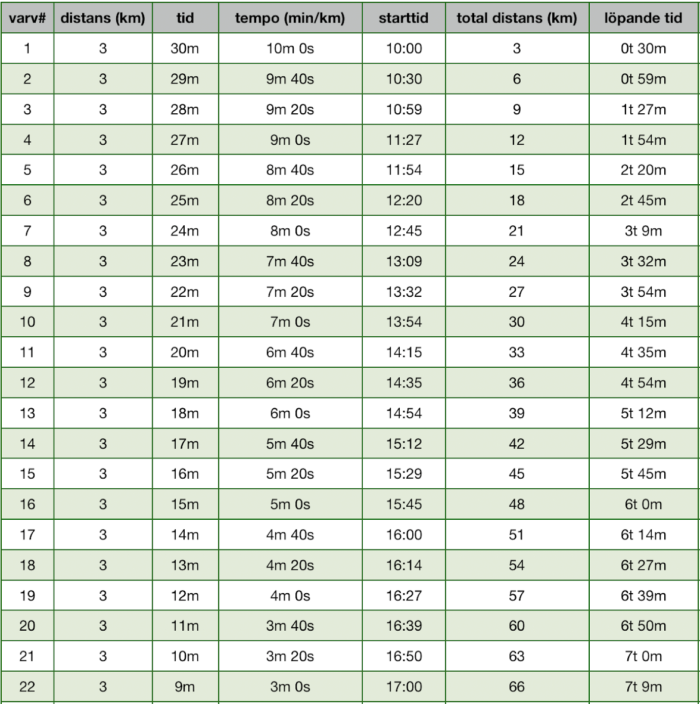 | varv# | distans (km) | tid | tempo (min/km) | starttid | total distans (km) | löpande tid |
|---|---|---|---|---|---|---|
| 1 | 3 | 30m | 10m 0s | 10:00 | 3 | 0t 30m |
| 2 | 3 | 29m | 9m 40s | 10:30 | 6 | 0t 59m |
| 3 | 3 | 28m | 9m 20s | 10:59 | 9 | 1t 27m |
| 4 | 3 | 27m | 9m 0s | 11:27 | 12 | 1t 54m |
| 5 | 3 | 26m | 8m 40s | 11:54 | 15 | 2t 20m |
| 6 | 3 | 25m | 8m 20s | 12:20 | 18 | 2t 45m |
| 7 | 3 | 24m | 8m 0s | 12:45 | 21 | 3t 9m |
| 8 | 3 | 23m | 7m 40s | 13:09 | 24 | 3t 32m |
| 9 | 3 | 22m | 7m 20s | 13:32 | 27 | 3t 54m |
| 10 | 3 | 21m | 7m 0s | 13:54 | 30 | 4t 15m |
| 11 | 3 | 20m | 6m 40s | 14:15 | 33 | 4t 35m |
| 12 | 3 | 19m | 6m 20s | 14:35 | 36 | 4t 54m |
| 13 | 3 | 18m | 6m 0s | 14:54 | 39 | 5t 12m |
| 14 | 3 | 17m | 5m 40s | 15:12 | 42 | 5t 29m |
| 15 | 3 | 16m | 5m 20s | 15:29 | 45 | 5t 45m |
| 16 | 3 | 15m | 5m 0s | 15:45 | 48 | 6t 0m |
| 17 | 3 | 14m | 4m 40s | 16:00 | 51 | 6t 14m |
| 18 | 3 | 13m | 4m 20s | 16:14 | 54 | 6t 27m |
| 19 | 3 | 12m | 4m 0s | 16:27 | 57 | 6t 39m |
| 20 | 3 | 11m | 3m 40s | 16:39 | 60 | 6t 50m |
| 21 | 3 | 10m | 3m 20s | 16:50 | 63 | 7t 0m |
| 22 | 3 | 9m | 3m 0s | 17:00 | 66 | 7t 9m |